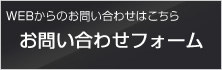 WEBからのお問い合わせはこちら

お問い合わせフォーム